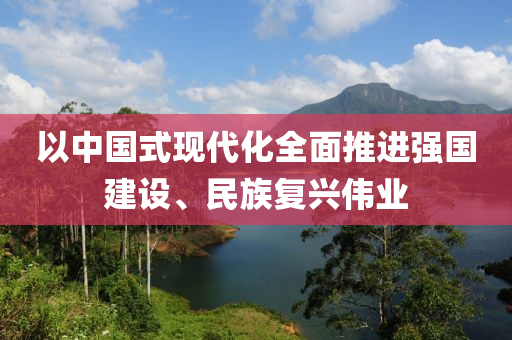 以中国式现代化全面推进强国建设、民族复兴伟业